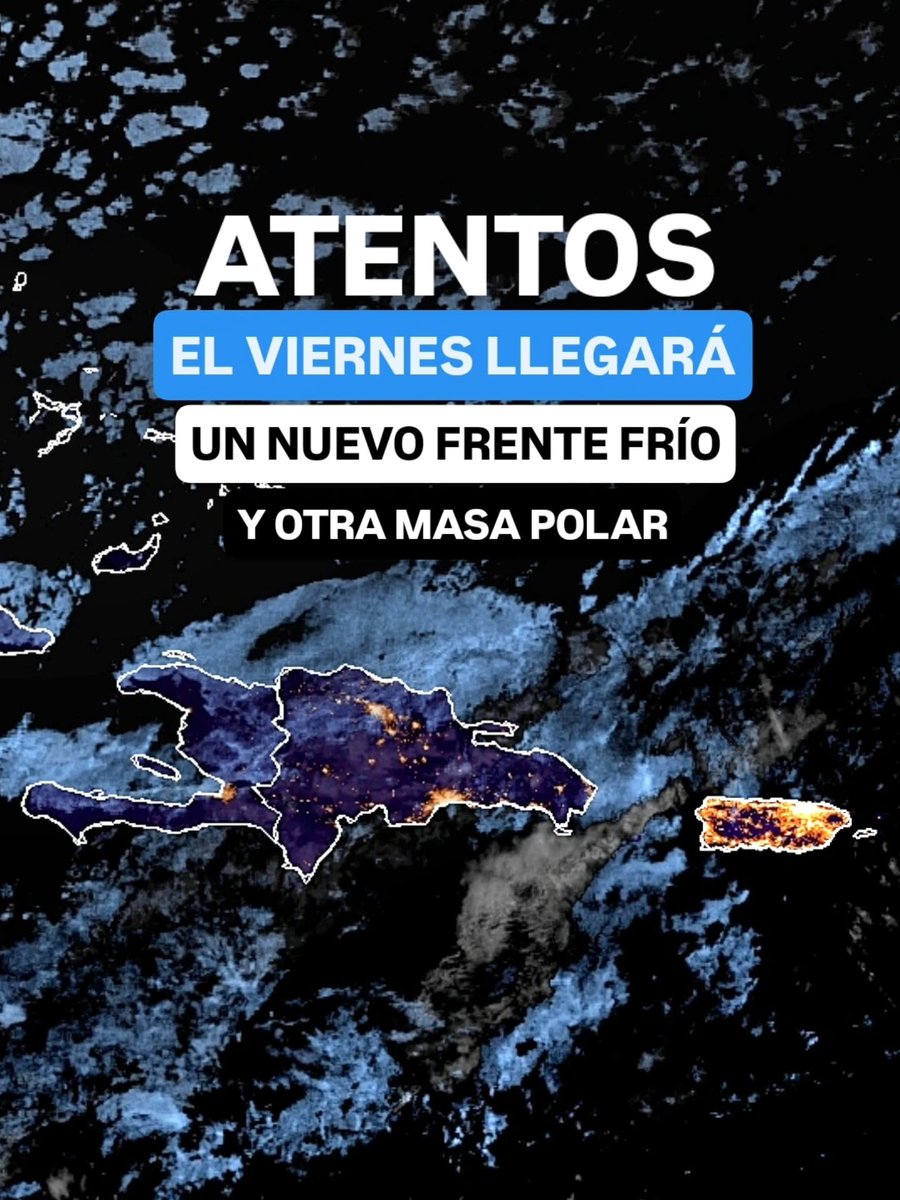 ATENTOS

EL VIERNES LLEGARÁ

UN NUEVO FRENTE FRÍO

Y OTRA MASA POLAR